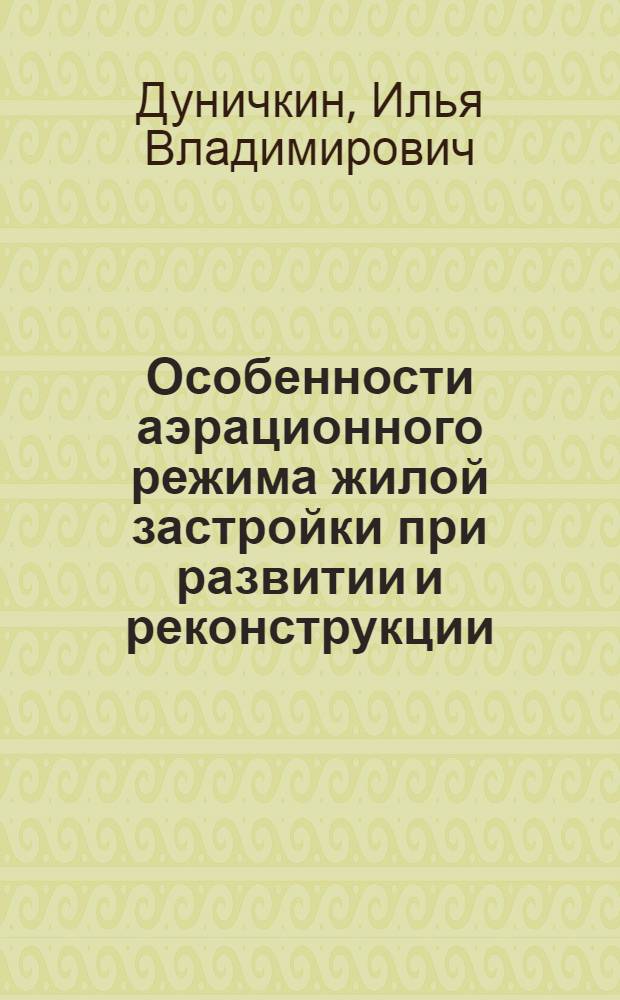 Дуничкин, Илья Владимирович

Особенности аэрационного режима жилой застройки при развитии и реконструкции